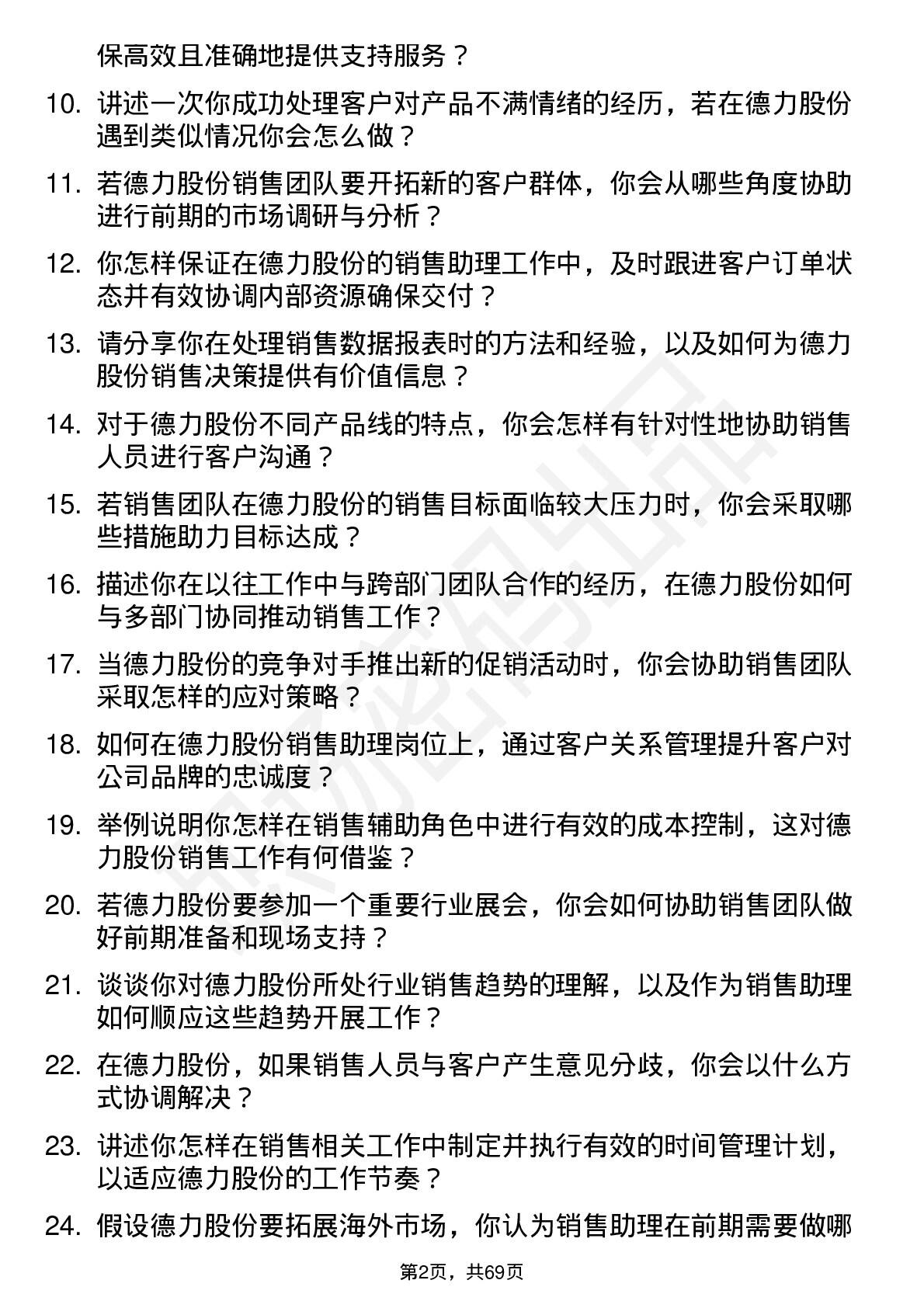 保高效且准确地提供支持服务？

10. 讲述一次你成功处理客户对产品不满情绪的经历，若在德力股份遇到类似情况你会怎么做？

11. 若德力股份销售团队要开拓新的客户群体，你会从哪些角度协助进行前期的市场调研与分析？

12. 你怎样保证在德力股份的销售助理工作中，及时跟进客户订单状态并有效协调内部资源确保交付？

13. 请分享你在处理销售数据报表时的方法和经验，以及如何为德力股份销售决策提供有价值信息？

14. 对于德力股份不同产品线的特点，你会怎样有针对性地协助销售人员进行客户沟通？

15. 若销售团队在德力股份的销售目标面临较大压力时，你会采取哪些措施助力目标达成？

16. 描述你在以往工作中与跨部门团队合作的经历，在德力股份如何与多部门协同推动销售工作？

17. 当德力股份的竞争对手推出新的促销活动时，你会协助销售团队采取怎样的应对策略？

18. 如何在德力股份销售助理岗位上，通过客户关系管理提升客户对公司品牌的忠诚度？

19. 举例说明你怎样在销售辅助角色中进行有效的成本控制，这对德力股份销售工作有何借鉴？

20. 若德力股份要参加一个重要行业展会，你会如何协助销售团队做好前期准备和现场支持？

21. 谈谈你对德力股份所处行业销售趋势的理解，以及作为销售助理如何顺应这些趋势开展工作？

22. 在德力股份，如果销售人员与客户产生意见分歧，你会以什么方式协调解决？

23. 讲述你怎样在销售相关工作中制定并执行有效的时间管理计划，以适应德力股份的工作节奏？

24. 假设德力股份要拓展海外市场，你认为销售助理在前期需要做哪

第2页，共69页